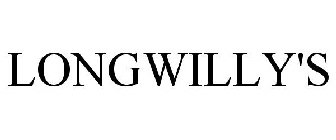 LONGWILLY'S